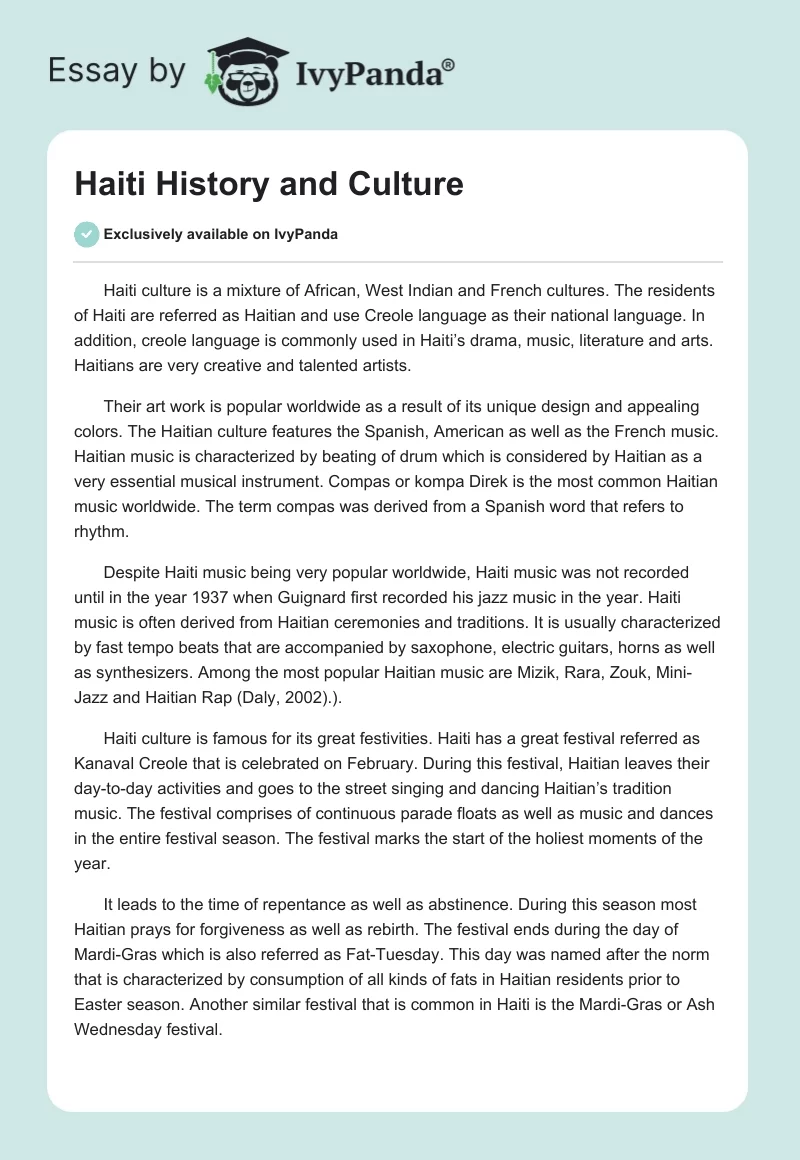 Essay by IvyPanda®

Haiti History and Culture

Exclusively available on IvyPanda

Haiti culture is a mixture of African, West Indian and French cultures. The residents of Haiti are referred as Haitian and use Creole language as their national language. In addition, creole language is commonly used in Haiti's drama, music, literature and arts. Haitians are very creative and talented artists.

Their art work is popular worldwide as a result of its unique design and appealing colors. The Haitian culture features the Spanish, American as well as the French music. Haitian music is characterized by beating of drum which is considered by Haitian as a very essential musical instrument. Compas or kompa Direk is the most common Haitian music worldwide. The term compas was derived from a Spanish word that refers to rhythm.

Despite Haiti music being very popular worldwide, Haiti music was not recorded until in the year 1937 when Guignard first recorded his jazz music in the year. Haiti music is often derived from Haitian ceremonies and traditions. It is usually characterized by fast tempo beats that are accompanied by saxophone, electric guitars, horns as well as synthesizers. Among the most popular Haitian music are Mizik, Rara, Zouk, Mini-Jazz and Haitian Rap (Daly, 2002).).

Haiti culture is famous for its great festivities. Haiti has a great festival referred as Kanaval Creole that is celebrated on February. During this festival, Haitian leaves their day-to-day activities and goes to the street singing and dancing Haitian's tradition music. The festival comprises of continuous parade floats as well as music and dances in the entire festival season. The festival marks the start of the holiest moments of the year.

It leads to the time of repentance as well as abstinence. During this season most Haitian prays for forgiveness as well as rebirth. The festival ends during the day of Mardi-Gras which is also referred as Fat-Tuesday. This day was named after the norm that is characterized by consumption of all kinds of fats in Haitian residents prior to Easter season. Another similar festival that is common in Haiti is the Mardi-Gras or Ash Wednesday festival.